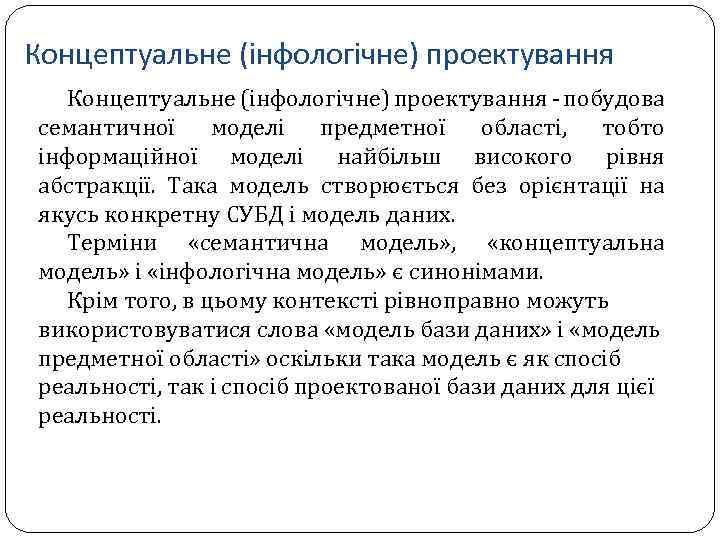 Концептуальне (інфологічне) проектування

Концептуальне (інфологічне) проектування - побудова семантичної моделі предметної області, тобто інформаційної моделі найбільш високого рівня абстракції. Така модель створюється без орієнтації на якусь конкретну СУБД і модель даних.

Терміни «семантична модель», «концептуальна модель» і «інфологічна модель» є синонімами.

Крім того, в цьому контексті рівноправно можуть використовуватися слова «модель бази даних» і «модель предметної області» оскільки така модель є як спосіб реальності, так і спосіб проектованої бази даних для цієї реальності.